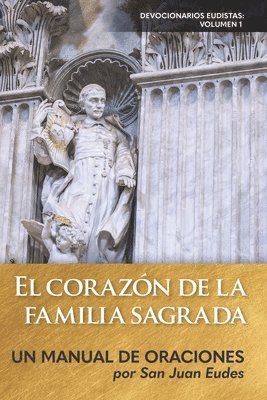 DEVOCIONARIOS EUDISTAS:
VOLUMEN 1

EL CORAZÓN DE LA FAMILIA SAGRADA

UN MANUAL DE ORACIONES
por San Juan Eudes